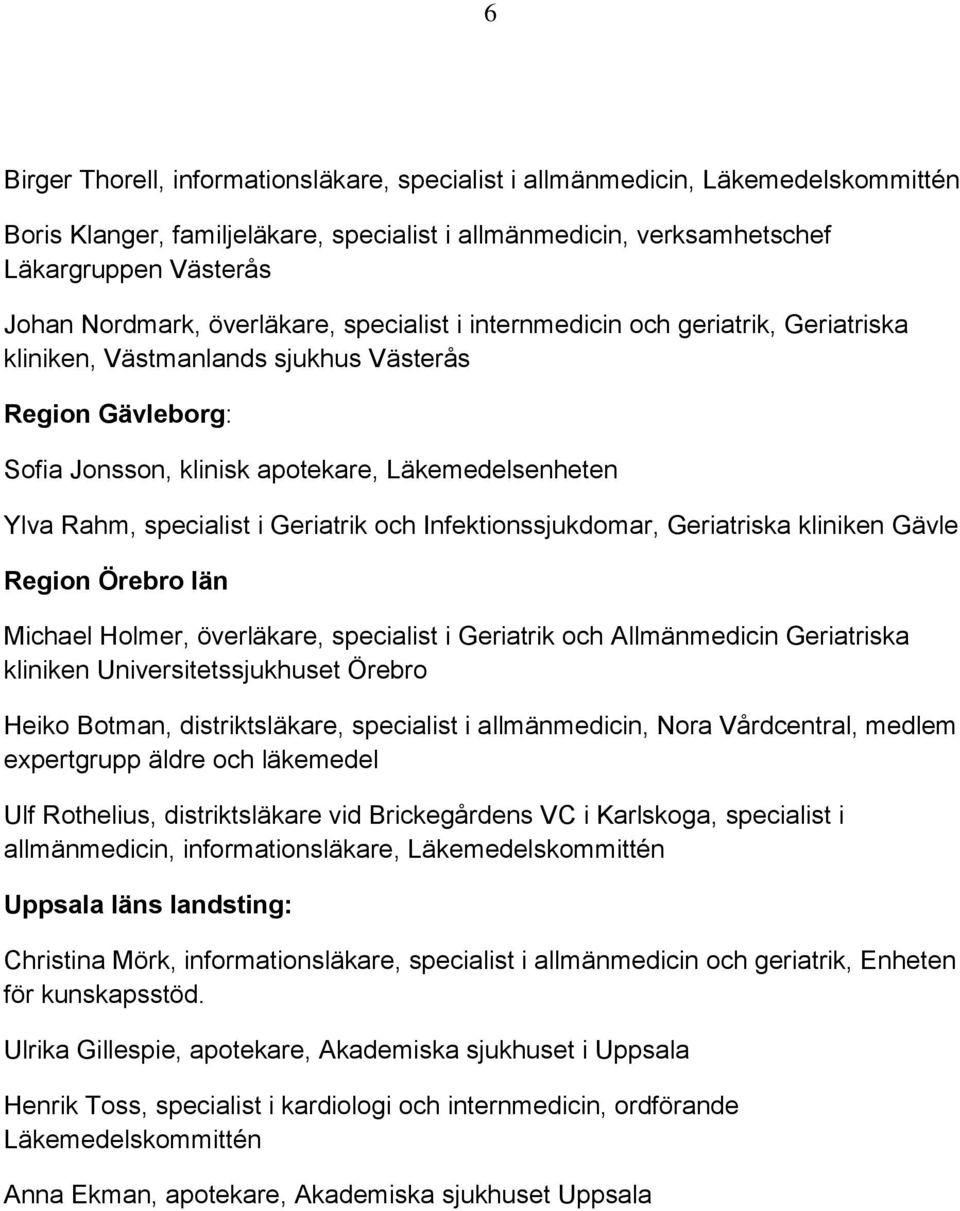 6

Birger Thorell, informationsläkare, specialist i allmänmedicin, Läkemedelskommittén

Boris Klanger, familjeläkare, specialist i allmänmedicin, verksamhetschef Läkargruppen Västerås

Johan Nordmark, överläkare, specialist i internmedicin och geriatrik, Geriatriska kliniken, Västmanlands sjukhus Västerås

Region Gävleborg:

Sofia Jonsson, klinisk apotekare, Läkemedelsenheten

Ylva Rahm, specialist i Geriatrik och Infektionssjukdomar, Geriatriska kliniken Gävle

Region Örebro län

Michael Holmer, överläkare, specialist i Geriatrik och Allmänmedicin Geriatriska kliniken Universitetssjukhuset Örebro

Heiko Botman, distriktsläkare, specialist i allmänmedicin, Nora Vårdcentral, medlem expertgrupp äldre och läkemedel

Ulf Rothelius, distriktsläkare vid Brickegårdens VC i Karlskoga, specialist i allmänmedicin, informationsläkare, Läkemedelskommittén

Uppsala läns landsting:

Christina Mörk, informationsläkare, specialist i allmänmedicin och geriatrik, Enheten för kunskapsstöd.

Ulrika Gillespie, apotekare, Akademiska sjukhuset i Uppsala

Henrik Toss, specialist i kardiologi och internmedicin, ordförande Läkemedelskommittén

Anna Ekman, apotekare, Akademiska sjukhuset Uppsala